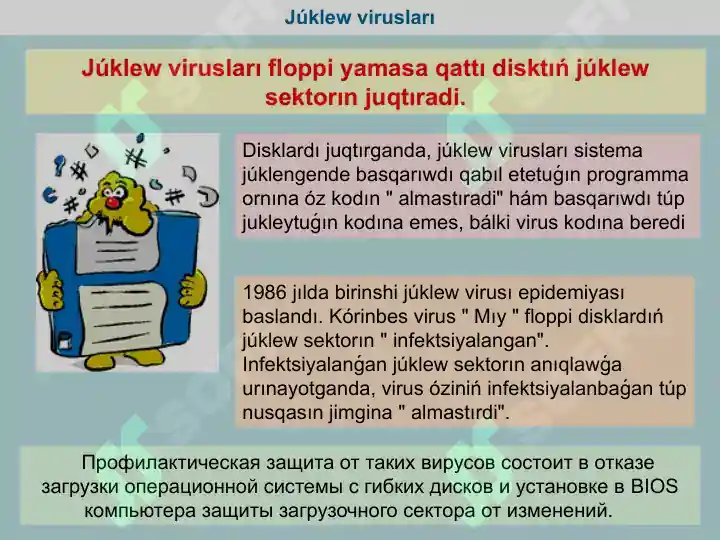 Júklew virusları

Júklew virusları floppi yamasa qattı disktıń júklew sektorın juqtıradi.

Disklardı juqtırganda, júklew virusları sistema júklengende basqarıwdı qabıl etetuǵın programma ornına óz kodın " almastıradi" hám basqarıwdı túp jukleytuǵın kodına emes, bálki virus kodına beredi

1986 jılda birinshi júklew virusı epidemiyası baslandı. Kórinbes virus " Mıy " floppi disklardıń júklew sektorın " infektsiyalangan". Infektsiyalanǵan júklew sektorın anıqlawǵa urınayotganda, virus óziniń infektsiyalanbaǵan túp nusqasın jimgina " almastırdi".

Профилактическая защита от таких вирусов состоит в отказе загрузки операционной системы с гибких дисков и установке в BIOS компьютера защиты загрузочного сектора от изменений.